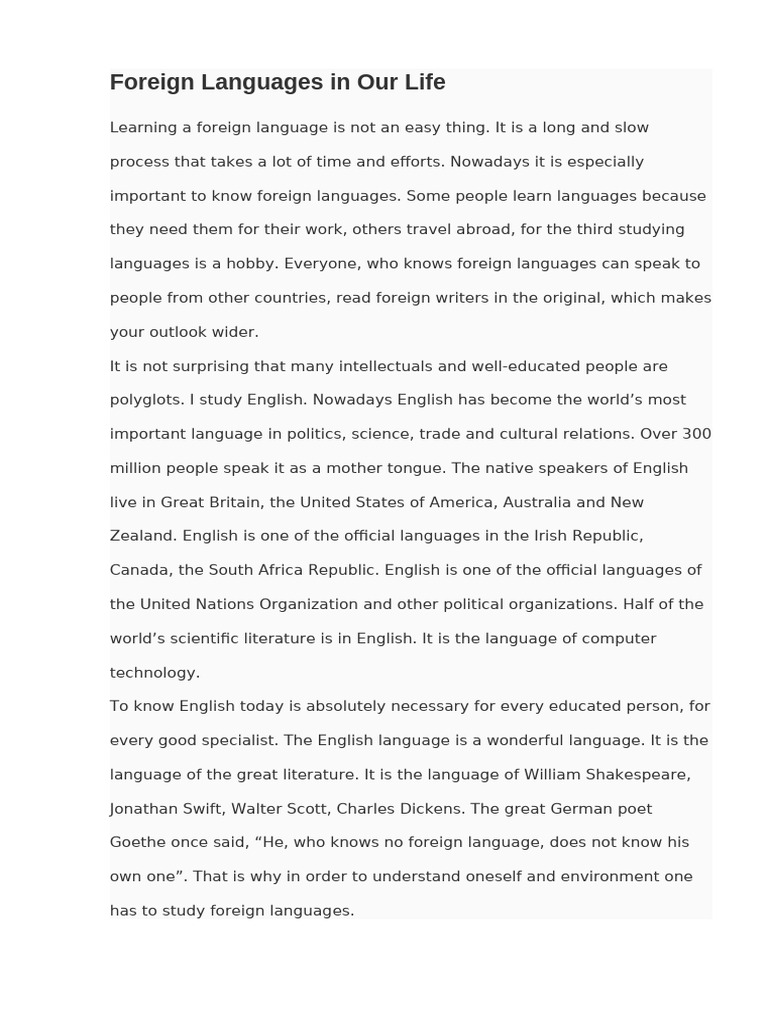 Foreign Languages in Our Life

Learning a foreign language is not an easy thing. It is a long and slow process that takes a lot of time and efforts. Nowadays it is especially important to know foreign languages. Some people learn languages because they need them for their work, others travel abroad, for the third studying languages is a hobby. Everyone, who knows foreign languages can speak to people from other countries, read foreign writers in the original, which makes your outlook wider.

It is not surprising that many intellectuals and well-educated people are polyglots. I study English. Nowadays English has become the world's most important language in politics, science, trade and cultural relations. Over 300 million people speak it as a mother tongue. The native speakers of English live in Great Britain, the United States of America, Australia and New Zealand. English is one of the official languages in the Irish Republic, Canada, the South Africa Republic. English is one of the official languages of the United Nations Organization and other political organizations. Half of the world's scientific literature is in English. It is the language of computer technology.

To know English today is absolutely necessary for every educated person, for every good specialist. The English language is a wonderful language. It is the language of the great literature. It is the language of William Shakespeare, Jonathan Swift, Walter Scott, Charles Dickens. The great German poet Goethe once said, "He, who knows no foreign language, does not know his own one". That is why in order to understand oneself and environment one has to study foreign languages.